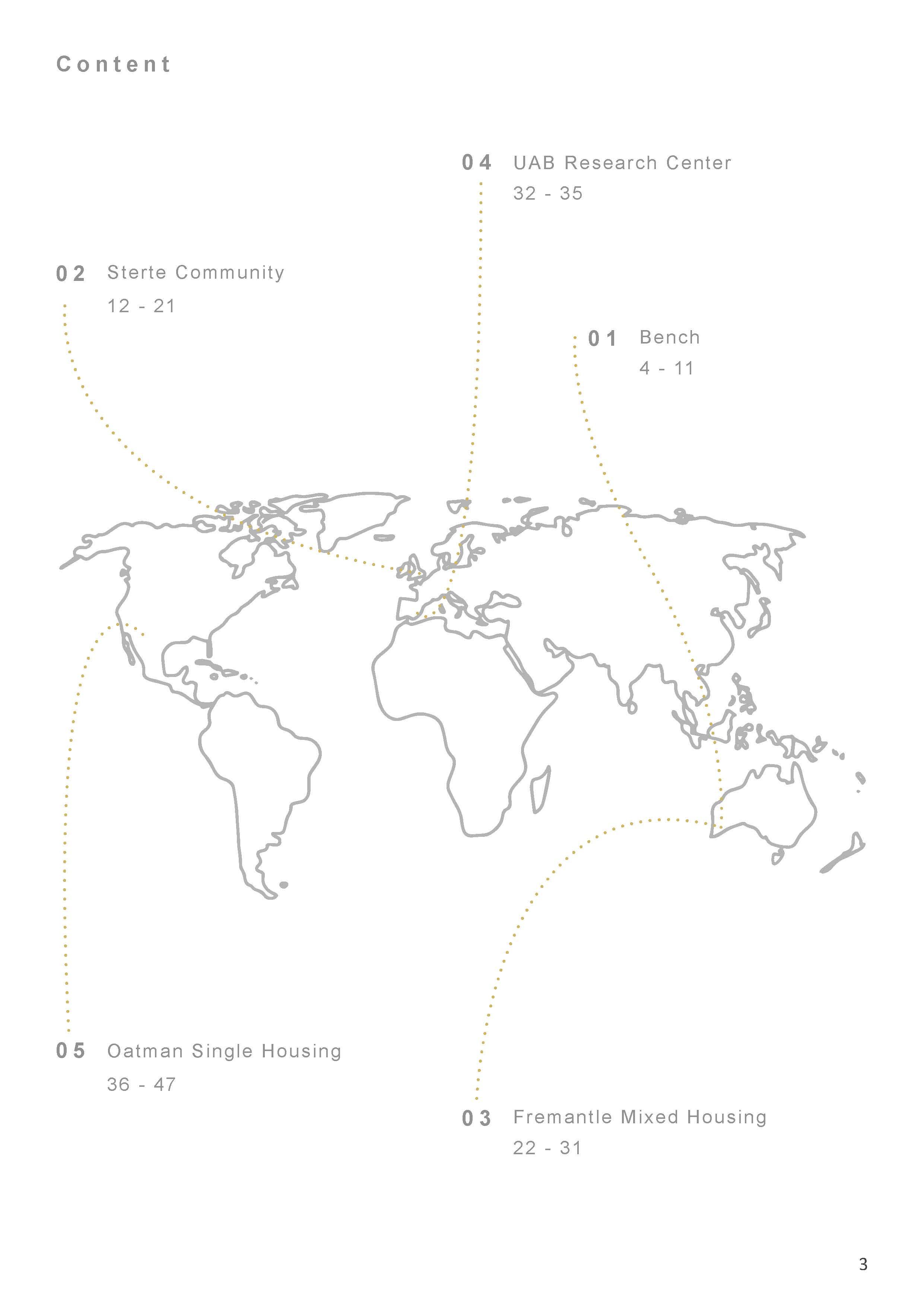 Content

04 UAB Research Center
32 - 35

02 Sterte Community
12 - 21

01 Bench
4 - 11

05 Oatman Single Housing
36 - 47

03 Fremantle Mixed Housing
22 - 31

3